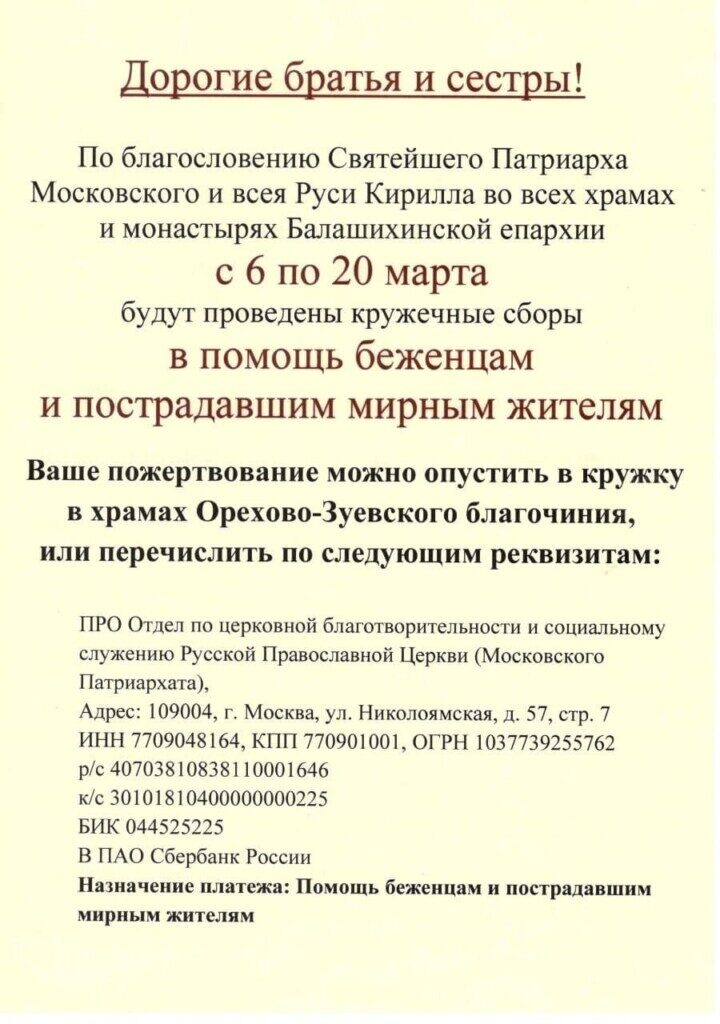 Дорогие братья и сестры!

По благословению Святейшего Патриарха Московского и всея Руси Кирилла во всех храмах и монастырях Балашихинской епархии

с 6 по 20 марта

будут проведены кружечные сборы

в помощь беженцам и пострадавшим мирным жителям

Ваше пожертвование можно опустить в кружку в храмах Орехово-Зуевского благочиния, или перечислить по следующим реквизитам:

ПРО Отдел по церковной благотворительности и социальному служению Русской Православной Церкви (Московского Патриархата),
Адрес: 109004, г. Москва, ул. Николоямская, д. 57, стр. 7
ИНН 7709048164, КПП 770901001, ОГРН 1037739255762
р/с 40703810838110001646
к/с 30101810400000000225
БИК 044525225
В ПАО Сбербанк России
Назначение платежа: Помощь беженцам и пострадавшим мирным жителям